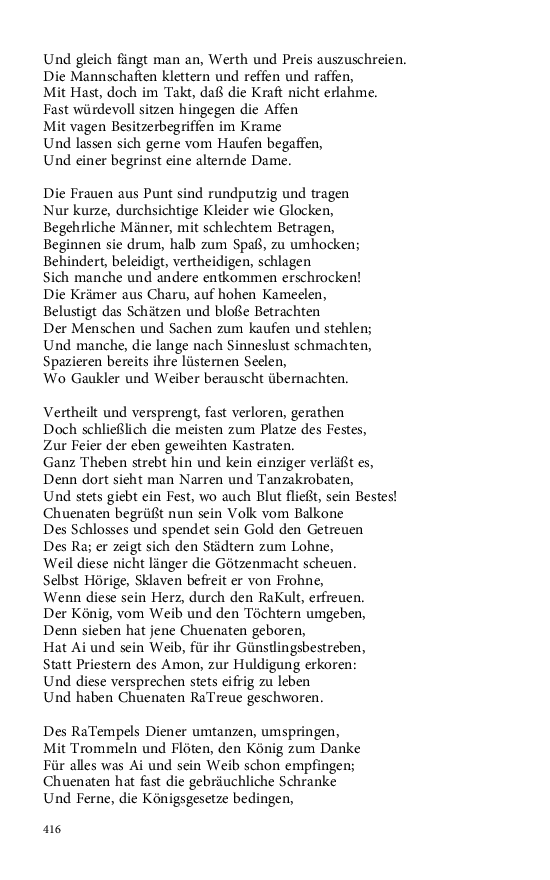 Und gleich fängt man an, Werth und Preis auszuschreien.
Die Mannschaften klettern und reffen und raffen,
Mit Hast, doch im Takt, daß die Kraft nicht erlahme.
Fast würdevoll sitzen hingegen die Affen
Mit vagen Besitzerbegriffen im Krame
Und lassen sich gerne vom Haufen begaffen,
Und einer begrinst eine alternde Dame.

Die Frauen aus Punt sind rundputzig und tragen
Nur kurze, durchsichtige Kleider wie Glocken,
Begehrliche Männer, mit schlechtem Betragen,
Beginnen sie drum, halb zum Spaß, zu umhocken;
Behindert, beleidigt, vertheidigen, schlagen
Sich manche und andere entkommen erschrocken!
Die Krämer aus Charu, auf hohen Kameelen,
Belustigt das Schätzen und bloße Betrachten
Der Menschen und Sachen zum kaufen und stehlen;
Und manche, die lange nach Sinneslust schmachten,
Spazieren bereits ihre lüsternen Seelen,
Wo Gaukler und Weiber berauscht übernachten.

Vertheilt und versprengt, fast verloren, gerathen
Doch schließlich die meisten zum Platze des Festes,
Zur Feier der eben geweihten Kastraten.
Ganz Theben strebt hin und kein einziger verläßt es,
Denn dort sieht man Narren und Tanzakrobaten,
Und stets giebt ein Fest, wo auch Blut fließt, sein Bestes!
Chuenaten begrüßt nun sein Volk vom Balkone
Des Schlosses und spendet sein Gold den Getreuen
Des Ra; er zeigt sich den Städtern zum Lohne,
Weil diese nicht länger die Götzenmacht scheuen.
Selbst Hörige, Sklaven befreit er von Frohne,
Wenn diese sein Herz, durch den RaKult, erfreuen.
Der König, vom Weib und den Töchtern umgeben,
Denn sieben hat jene Chuenaten geboren,
Hat Ai und sein Weib, für ihr Günstlingsbestreben,
Statt Priestern des Amon, zur Huldigung erkoren:
Und diese versprechen stets eifrig zu leben
Und haben Chuenaten RaTreue geschworen.

Des RaTempels Diener umtanzen, umspringen,
Mit Trommeln und Flöten, den König zum Danke
Für alles was Ai und sein Weib schon empfingen;
Chuenaten hat fast die gebräuchliche Schranke
Und Ferne, die Königsgesetze bedingen,

416